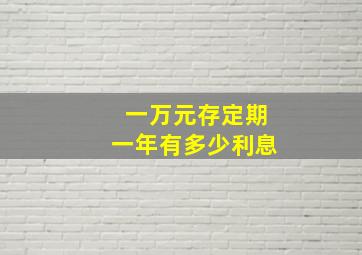 一万元存定期
一年有多少利息